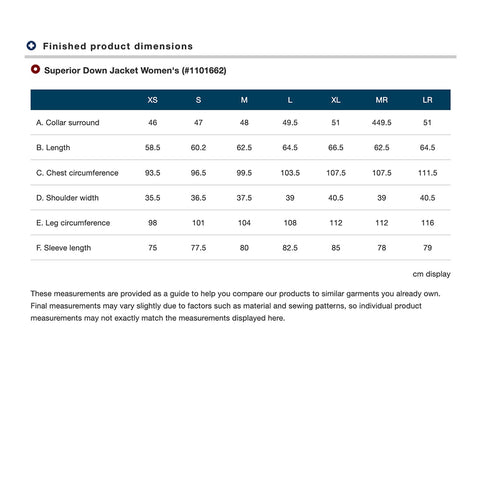 Finished product dimensions

Superior Down Jacket Women's (#1101662)

| | XS | S | M | L | XL | MR | LR |
|---|---|---|---|---|---|---|---|
| A. Collar surround | 46 | 47 | 48 | 49.5 | 51 | 449.5 | 51 |
| B. Length | 58.5 | 60.2 | 62.5 | 64.5 | 66.5 | 62.5 | 64.5 |
| C. Chest circumference | 93.5 | 96.5 | 99.5 | 103.5 | 107.5 | 107.5 | 111.5 |
| D. Shoulder width | 35.5 | 36.5 | 37.5 | 39 | 40.5 | 39 | 40.5 |
| E. Leg circumference | 98 | 101 | 104 | 108 | 112 | 112 | 116 |
| F. Sleeve length | 75 | 77.5 | 80 | 82.5 | 85 | 78 | 79 |

cm display

These measurements are provided as a guide to help you compare our products to similar garments you already own. Final measurements may vary slightly due to factors such as material and sewing patterns, so individual product measurements may not exactly match the measurements displayed here.